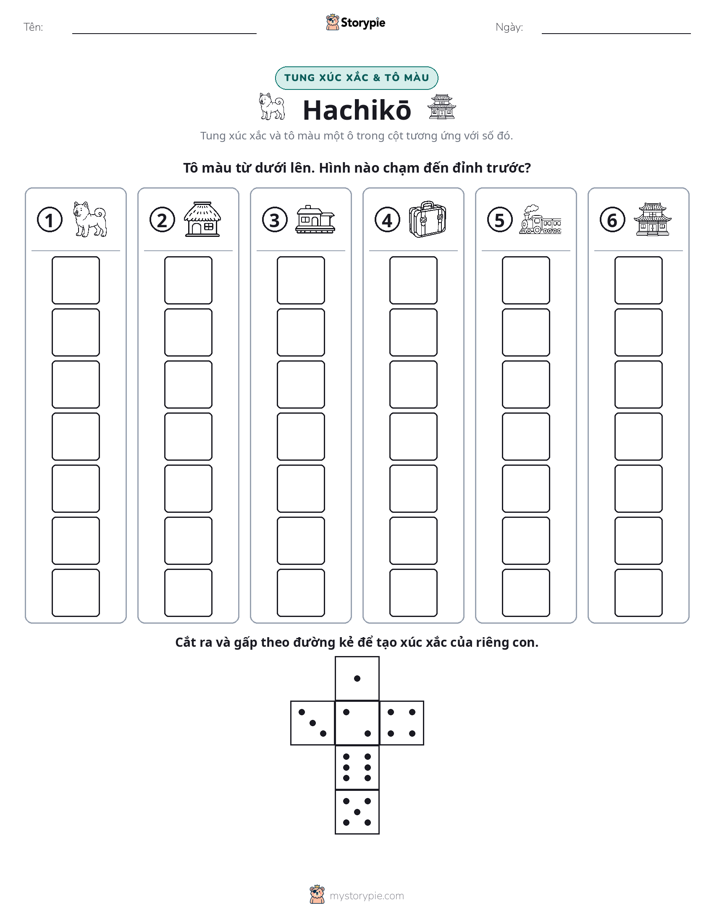 Tên: ____ Storypie Ngày: ____

TUNG XÚC XẮC & TÔ MÀU

Hachikō

Tung xúc xắc và tô màu một ô trong cột tương ứng với số đó.

Tô màu từ dưới lên. Hình nào chạm đến đỉnh trước?

1

2

3

4

5

6

Cắt ra và gấp theo đường kẻ để tạo xúc xắc của riêng con.

mystorypie.com